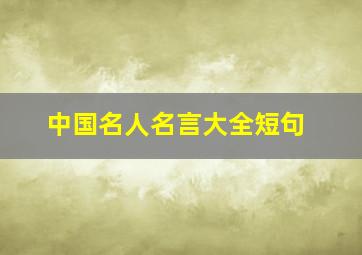 中国名人名言大全短句